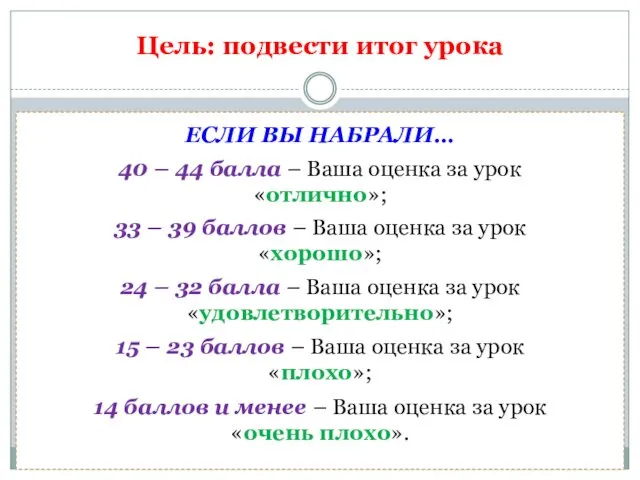 Цель: подвести итог урока

ЕСЛИ ВЫ НАБРАЛИ…

40 – 44 балла – Ваша оценка за урок «отлично»;

33 – 39 баллов – Ваша оценка за урок «хорошо»;

24 – 32 балла – Ваша оценка за урок «удовлетворительно»;

15 – 23 баллов – Ваша оценка за урок «плохо»;

14 баллов и менее – Ваша оценка за урок «очень плохо».